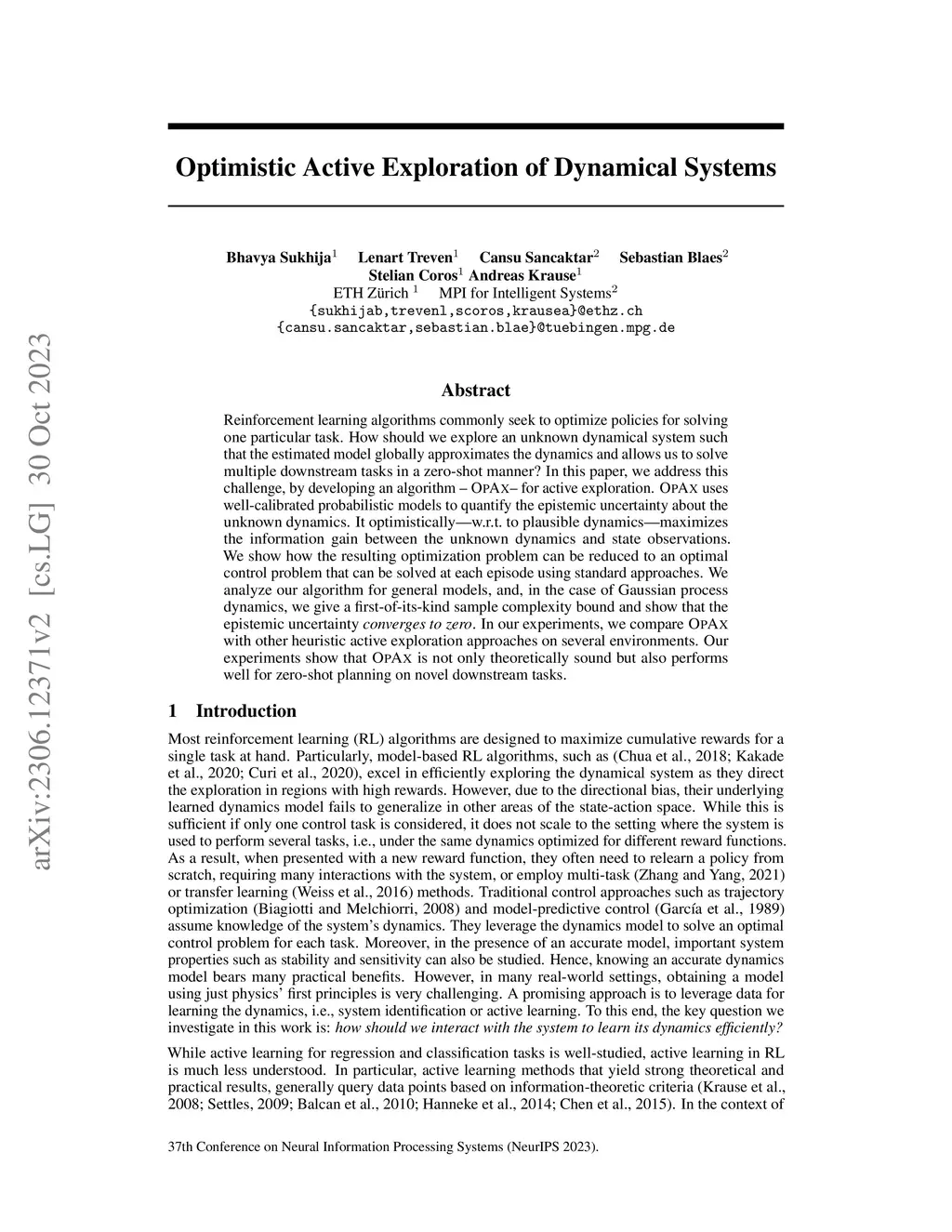 arXiv:2306.12371v2 [cs.LG] 30 Oct 2023

Optimistic Active Exploration of Dynamical Systems

Bhavya Sukhija$^1$ Lenart Treven$^1$ Cansu Sancaktar$^2$ Sebastian Blaes$^2$
Stelian Coros$^1$ Andreas Krause$^1$
ETH Zürich $^1$ MPI for Intelligent Systems$^2$
{sukhijab,trevenl,scoros,krausea}@ethz.ch
{cansu.sancaktar,sebastian.blae}@tuebingen.mpg.de

Abstract

Reinforcement learning algorithms commonly seek to optimize policies for solving one particular task. How should we explore an unknown dynamical system such that the estimated model globally approximates the dynamics and allows us to solve multiple downstream tasks in a zero-shot manner? In this paper, we address this challenge, by developing an algorithm – OPAX– for active exploration. OPAX uses well-calibrated probabilistic models to quantify the epistemic uncertainty about the unknown dynamics. It optimistically—w.r.t. to plausible dynamics—maximizes the information gain between the unknown dynamics and state observations. We show how the resulting optimization problem can be reduced to an optimal control problem that can be solved at each episode using standard approaches. We analyze our algorithm for general models, and, in the case of Gaussian process dynamics, we give a first-of-its-kind sample complexity bound and show that the epistemic uncertainty converges to zero. In our experiments, we compare OPAX with other heuristic active exploration approaches on several environments. Our experiments show that OPAX is not only theoretically sound but also performs well for zero-shot planning on novel downstream tasks.

1 Introduction

Most reinforcement learning (RL) algorithms are designed to maximize cumulative rewards for a single task at hand. Particularly, model-based RL algorithms, such as (Chua et al., 2018; Kakade et al., 2020; Curi et al., 2020), excel in efficiently exploring the dynamical system as they direct the exploration in regions with high rewards. However, due to the directional bias, their underlying learned dynamics model fails to generalize in other areas of the state-action space. While this is sufficient if only one control task is considered, it does not scale to the setting where the system is used to perform several tasks, i.e., under the same dynamics optimized for different reward functions. As a result, when presented with a new reward function, they often need to relearn a policy from scratch, requiring many interactions with the system, or employ multi-task (Zhang and Yang, 2021) or transfer learning (Weiss et al., 2016) methods. Traditional control approaches such as trajectory optimization (Biagiotti and Melchiorri, 2008) and model-predictive control (García et al., 1989) assume knowledge of the system's dynamics. They leverage the dynamics model to solve an optimal control problem for each task. Moreover, in the presence of an accurate model, important system properties such as stability and sensitivity can also be studied. Hence, knowing an accurate dynamics model bears many practical benefits. However, in many real-world settings, obtaining a model using just physics' first principles is very challenging. A promising approach is to leverage data for learning the dynamics, i.e., system identification or active learning. To this end, the key question we investigate in this work is: how should we interact with the system to learn its dynamics efficiently?

While active learning for regression and classification tasks is well-studied, active learning in RL is much less understood. In particular, active learning methods that yield strong theoretical and practical results, generally query data points based on information-theoretic criteria (Krause et al., 2008; Settles, 2009; Balcan et al., 2010; Hanneke et al., 2014; Chen et al., 2015). In the context of

37th Conference on Neural Information Processing Systems (NeurIPS 2023).